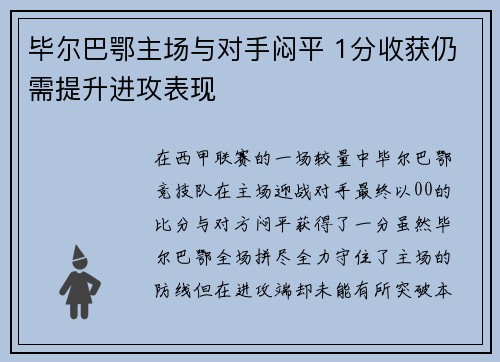 毕尔巴鄂主场与对手闷平 1分收获仍需提升进攻表现

在西甲联赛的一场较量中毕尔巴鄂竞技队在主场迎战对手最终以00的比分与对方闷平获得了一分虽然毕尔巴鄂全场拼尽全力守住了主场的防线但在进攻端却未能有所突破本